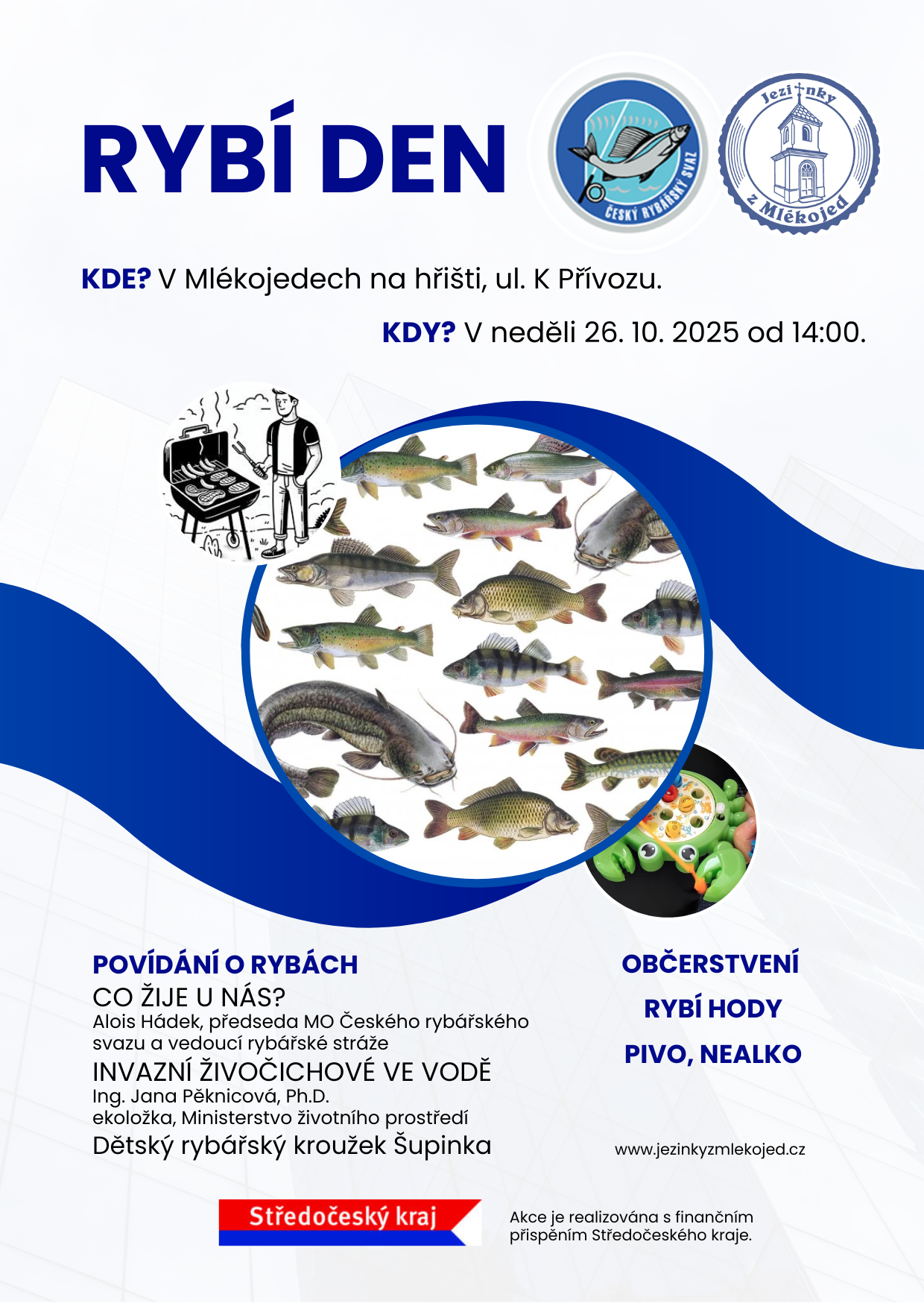 RYBÍ DEN

ČESKÝ RYBÁŘSKÝ SVAZ

Jezinky z Mlékojed

KDE? V Mlékojedech na hřišti, ul. K Přívozu.

KDY? V neděli 26. 10. 2025 od 14:00.

POVÍDÁNÍ O RYBÁCH

CO ŽIJE U NÁS?

Alois Hádek, předseda MO Českého rybářského svazu a vedoucí rybářské stráže

INVAZNÍ ŽIVOČICHOVÉ VE VODĚ

Ing. Jana Pěknicová, Ph.D.

ekoložka, Ministerstvo životního prostředí

Dětský rybářský kroužek Šupinka

OBČERSTVENÍ

RYBÍ HODY

PIVO, NEALKO

www.jezinkyzmlekojed.cz

Středočeský kraj

Akce je realizována s finančním přispěním Středočeského kraje.